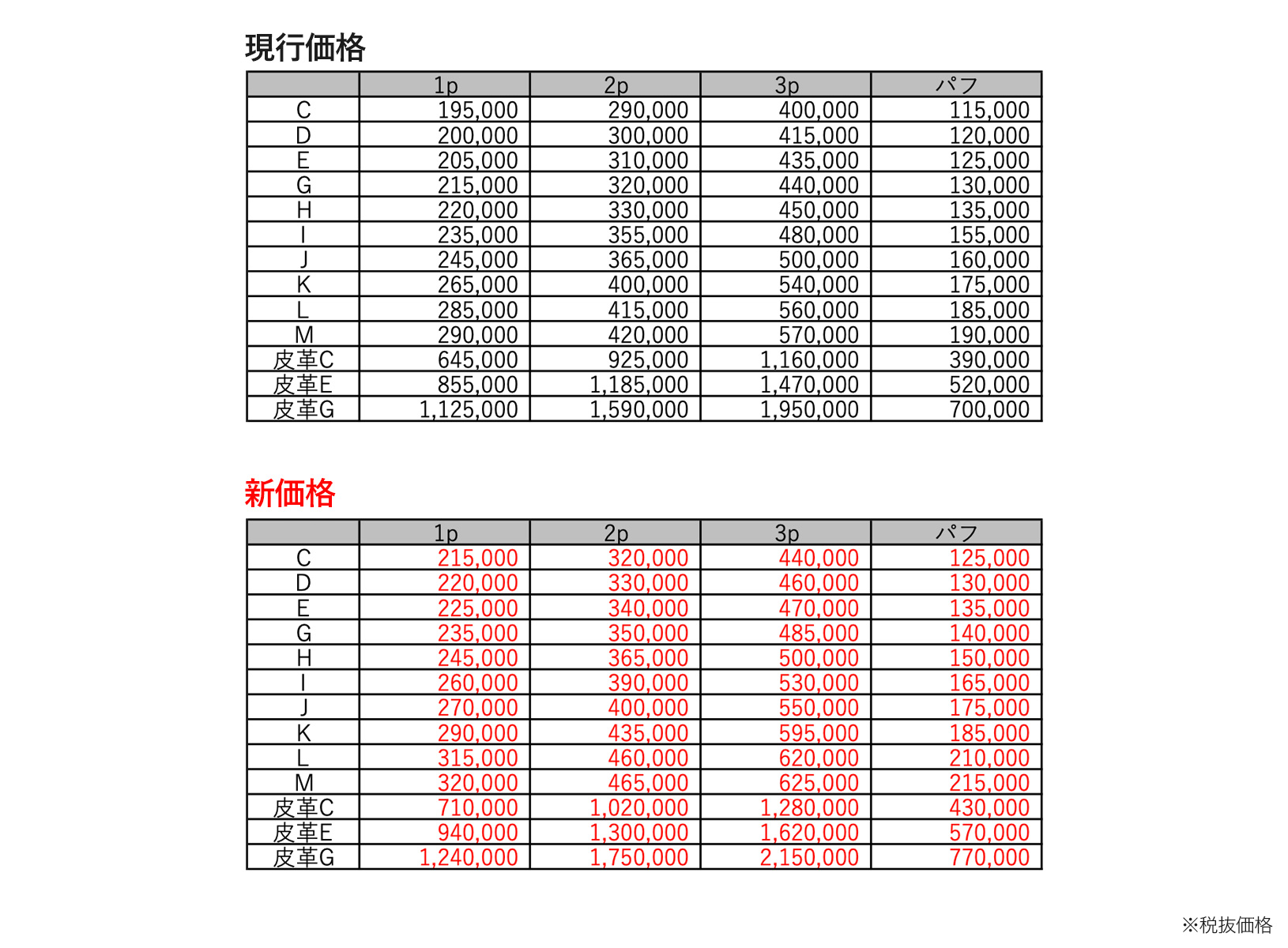 現行価格

| | 1p | 2p | 3p | パフ |
|---|---|---|---|---|
| C | 195,000 | 290,000 | 400,000 | 115,000 |
| D | 200,000 | 300,000 | 415,000 | 120,000 |
| E | 205,000 | 310,000 | 435,000 | 125,000 |
| G | 215,000 | 320,000 | 440,000 | 130,000 |
| H | 220,000 | 330,000 | 450,000 | 135,000 |
| I | 235,000 | 355,000 | 480,000 | 155,000 |
| J | 245,000 | 365,000 | 500,000 | 160,000 |
| K | 265,000 | 400,000 | 540,000 | 175,000 |
| L | 285,000 | 415,000 | 560,000 | 185,000 |
| M | 290,000 | 420,000 | 570,000 | 190,000 |
| 皮革C | 645,000 | 925,000 | 1,160,000 | 390,000 |
| 皮革E | 855,000 | 1,185,000 | 1,470,000 | 520,000 |
| 皮革G | 1,125,000 | 1,590,000 | 1,950,000 | 700,000 |

新価格

| | 1p | 2p | 3p | パフ |
|---|---|---|---|---|
| C | 215,000 | 320,000 | 440,000 | 125,000 |
| D | 220,000 | 330,000 | 460,000 | 130,000 |
| E | 225,000 | 340,000 | 470,000 | 135,000 |
| G | 235,000 | 350,000 | 485,000 | 140,000 |
| H | 245,000 | 365,000 | 500,000 | 150,000 |
| I | 260,000 | 390,000 | 530,000 | 165,000 |
| J | 270,000 | 400,000 | 550,000 | 175,000 |
| K | 290,000 | 435,000 | 595,000 | 185,000 |
| L | 315,000 | 460,000 | 620,000 | 210,000 |
| M | 320,000 | 465,000 | 625,000 | 215,000 |
| 皮革C | 710,000 | 1,020,000 | 1,280,000 | 430,000 |
| 皮革E | 940,000 | 1,300,000 | 1,620,000 | 570,000 |
| 皮革G | 1,240,000 | 1,750,000 | 2,150,000 | 770,000 |

※税抜価格